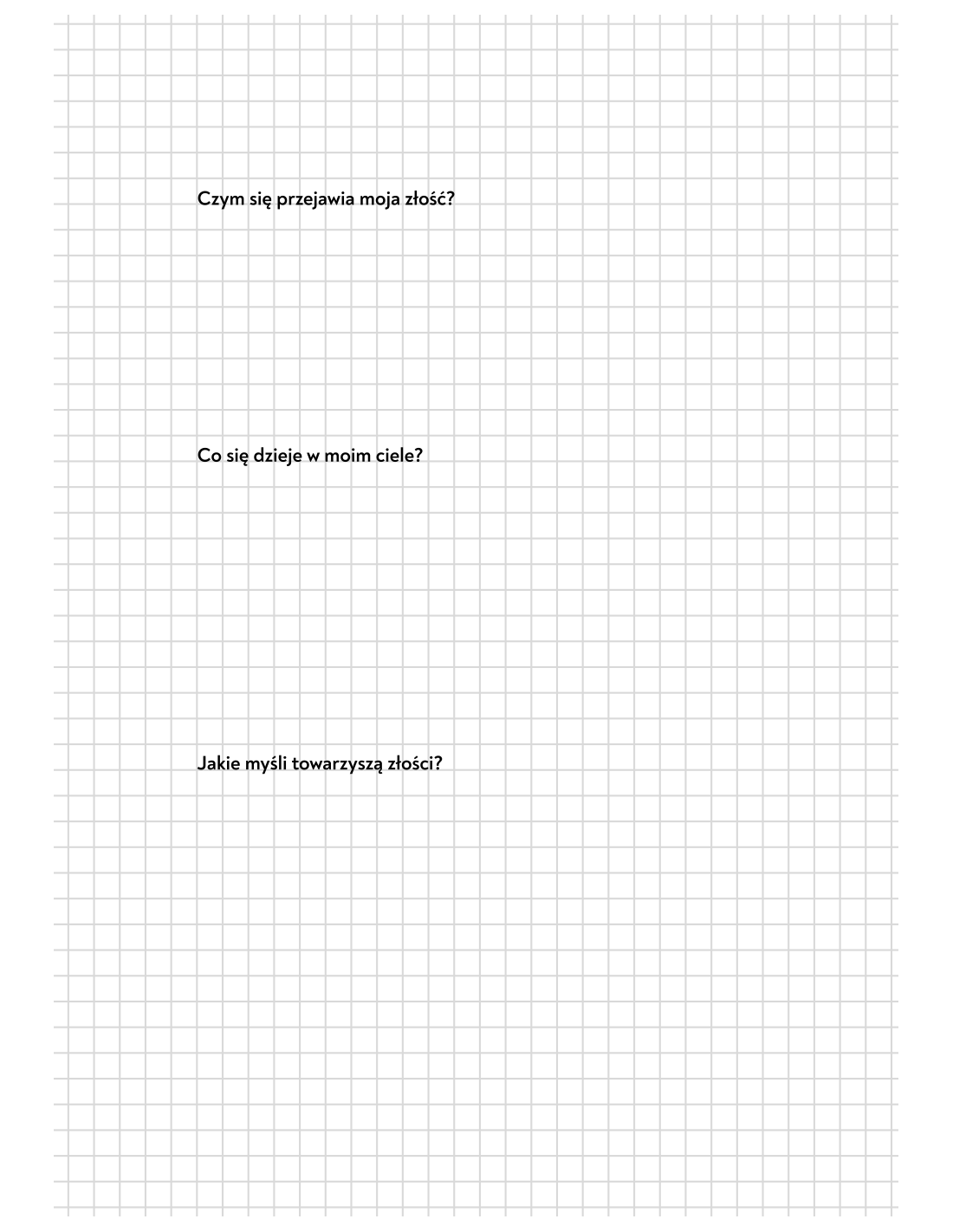 Czym się przejawia moja złość?

Co się dzieje w moim ciele?

Jakie myśli towarzyszą złości?